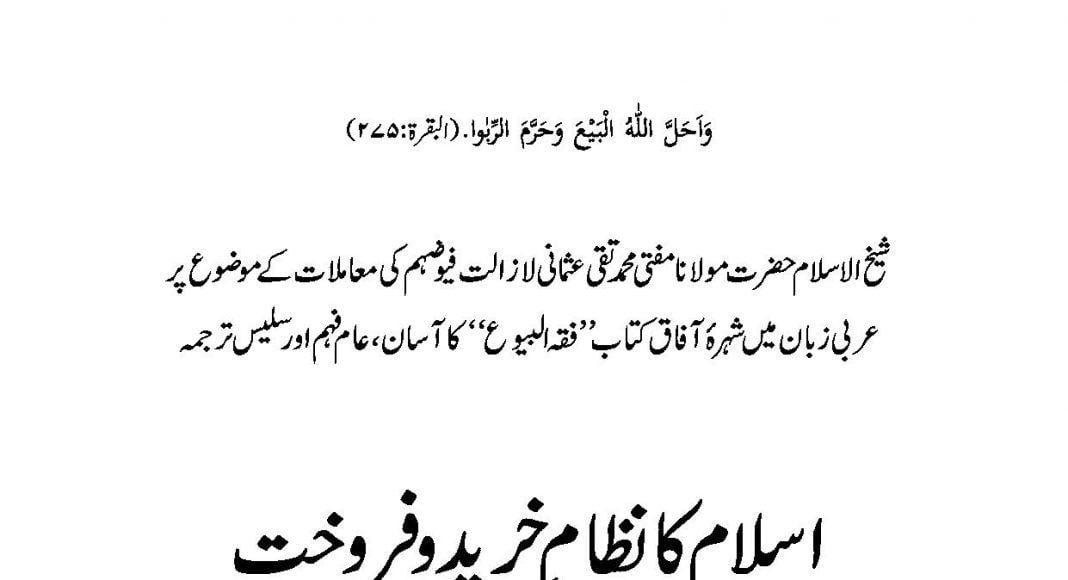 وَاَحَلَّ اللّٰهُ الْبَيْعَ وَحَرَّمَ الرِّبٰوا.(البقرة:۲۷۵)

شیخ الاسلام حضرت مولانا مفتی محمد تقی عثمانی لازالت فیوضہم کی معاملات کے موضوع پر عربی زبان میں شہرۂ آفاق کتاب ''فقہ البیوع'' کا آسان، عام فہم اور سلیس ترجمہ

اسلام کا نظام خرید و فروخت